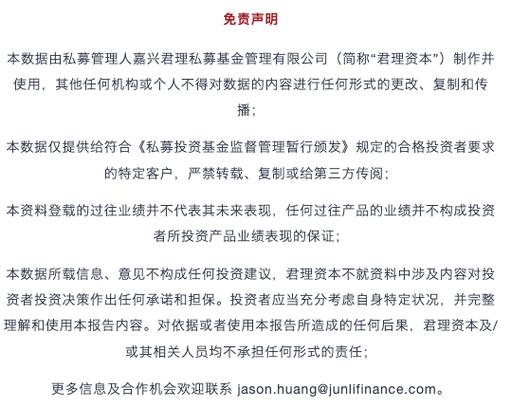 免责声明

本数据由私募管理人嘉兴君理私募基金管理有限公司（简称“君理资本”）制作并使用，其他任何机构或个人不得对数据的内容进行任何形式的更改、复制和传播；

本数据仅提供给符合《私募投资基金监督管理暂行颁发》规定的合格投资者要求的特定客户，严禁转载、复制或给第三方传阅；

本资料登载的过往业绩并不代表其未来表现，任何过往产品的业绩并不构成投资者所投资产品业绩表现的保证；

本数据所载信息、意见不构成任何投资建议，君理资本不就资料中涉及内容对投资者投资决策作出任何承诺和担保。投资者应当充分考虑自身特定状况，并完整理解和使用本报告内容。对依据或者使用本报告所造成的任何后果，君理资本及/或其相关人员均不承担任何形式的责任；

更多信息及合作机会欢迎联系 jason.huang@junlifinance.com。